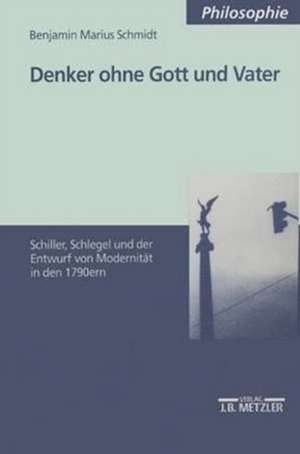 Philosophie

Benjamin Marius Schmidt

Denker ohne Gott und Vater

Schiller, Schlegel und der Entwurf von Modernität in den 1790ern

VERLAG
J.B. METZLER